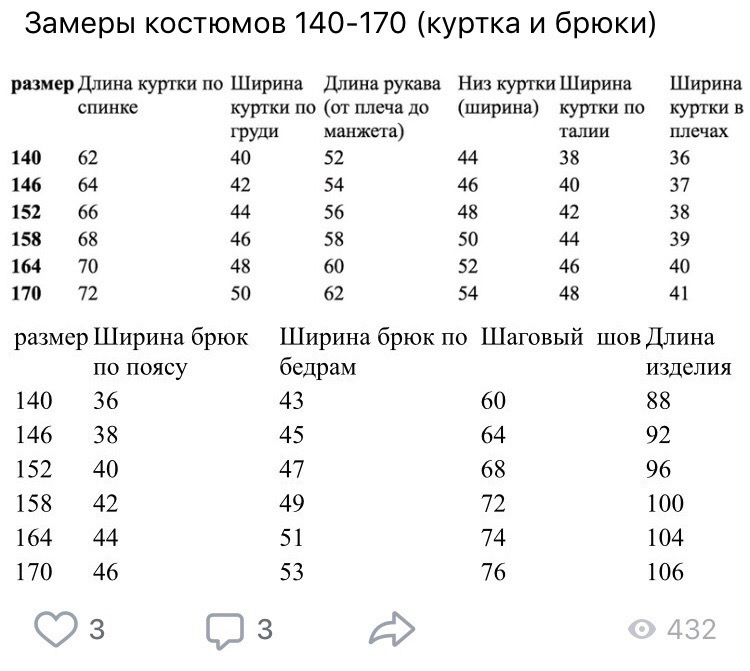 Замеры костюмов 140-170 (куртка и брюки)

| размер | Длина куртки по спинке | Ширина куртки по груди | Длина рукава (от плеча до манжета) | Низ куртки (ширина) | Ширина куртки по талии | Ширина куртки в плечах |
|---|---|---|---|---|---|---|
| 140 | 62 | 40 | 52 | 44 | 38 | 36 |
| 146 | 64 | 42 | 54 | 46 | 40 | 37 |
| 152 | 66 | 44 | 56 | 48 | 42 | 38 |
| 158 | 68 | 46 | 58 | 50 | 44 | 39 |
| 164 | 70 | 48 | 60 | 52 | 46 | 40 |
| 170 | 72 | 50 | 62 | 54 | 48 | 41 |

| размер | Ширина брюк по поясу | Ширина брюк по бедрам | Шаговый шов | Длина изделия |
|---|---|---|---|---|
| 140 | 36 | 43 | 60 | 88 |
| 146 | 38 | 45 | 64 | 92 |
| 152 | 40 | 47 | 68 | 96 |
| 158 | 42 | 49 | 72 | 100 |
| 164 | 44 | 51 | 74 | 104 |
| 170 | 46 | 53 | 76 | 106 |

3 3 432